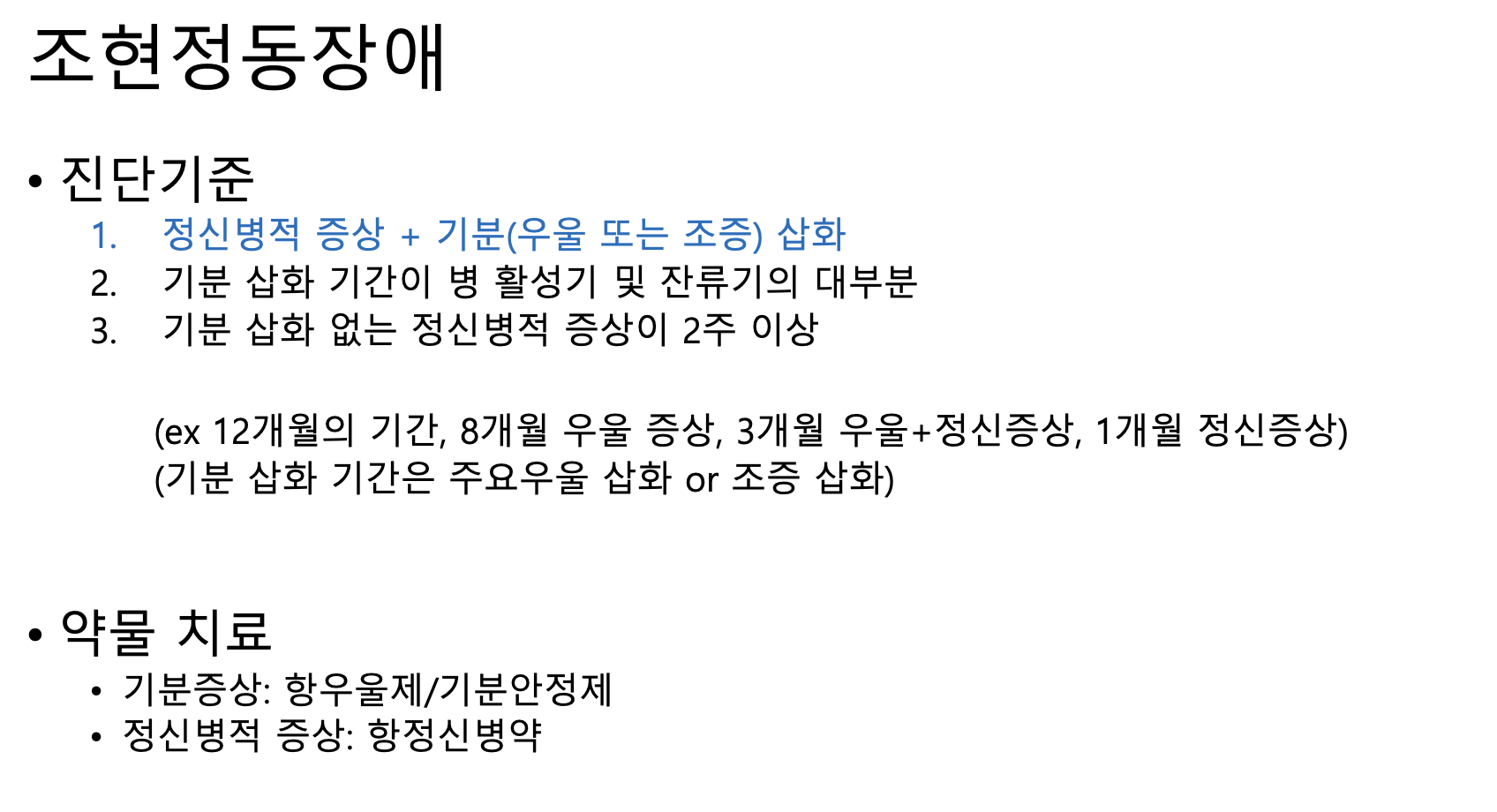 조현정동장애

• 진단기준

1. 정신병적 증상 + 기분(우울 또는 조증) 삽화
2. 기분 삽화 기간이 병 활성기 및 잔류기의 대부분
3. 기분 삽화 없는 정신병적 증상이 2주 이상

(ex 12개월의 기간, 8개월 우울 증상, 3개월 우울+정신증상, 1개월 정신증상)
(기분 삽화 기간은 주요우울 삽화 or 조증 삽화)

• 약물 치료
• 기분증상: 항우울제/기분안정제
• 정신병적 증상: 항정신병약